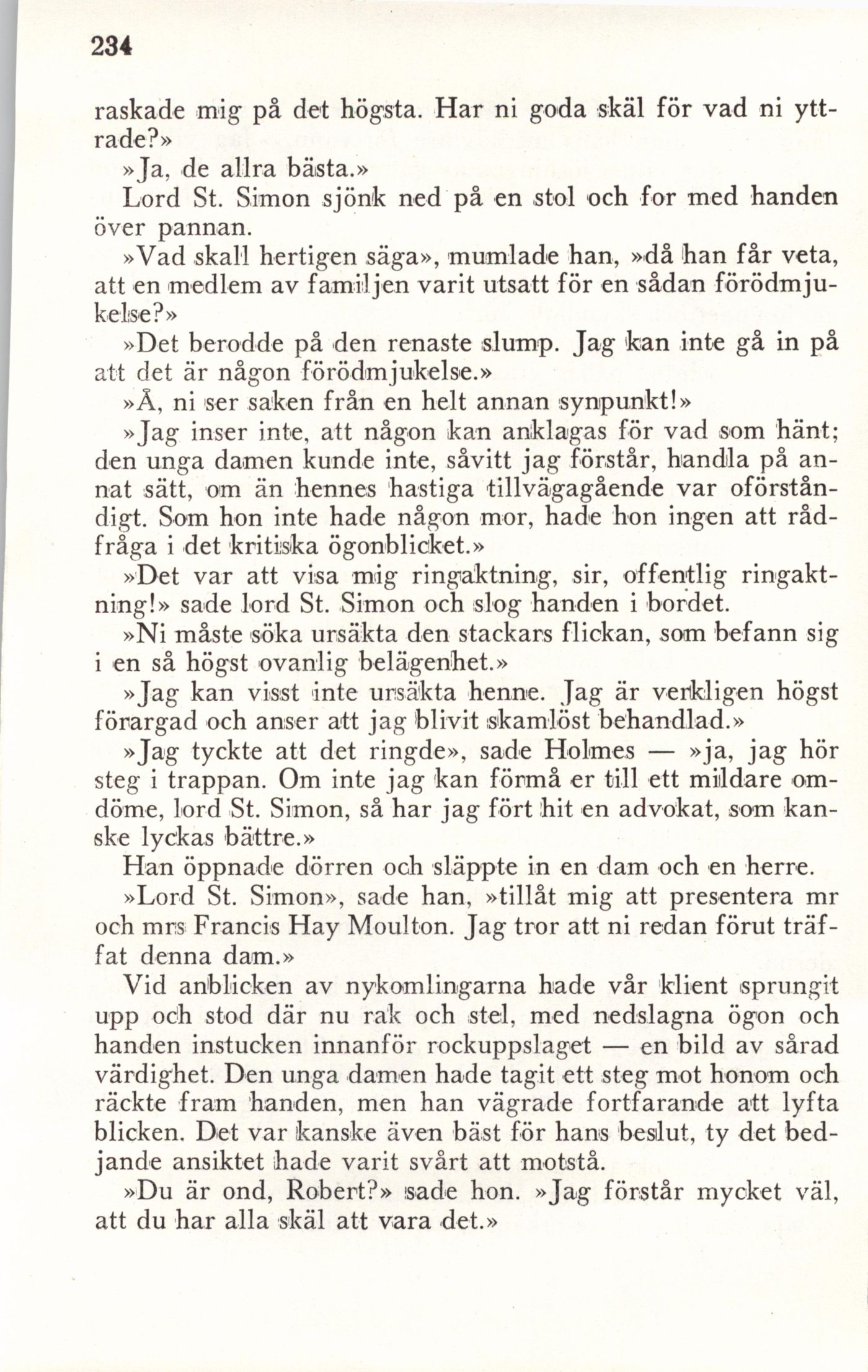 234

raskade mig på det högsta. Har ni goda skäl för vad ni yttrade?»

»Ja, de allra bästa.»

Lord St. Simon sjönk ned på en stol och for med handen över pannan.

»Vad skall hertigen säga», mumlade han, »då han får veta, att en medlem av familjen varit utsatt för en sådan förödmjukelse?»

»Det berodde på den renaste slump. Jag kan inte gå in på att det är någon förödmjukelse.»

»Å, ni ser saken från en helt annan synpunkt!»

»Jag inser inte, att någon kan anklagas för vad som hänt; den unga damen kunde inte, såvitt jag förstår, handla på annat sätt, om än hennes hastiga tillvägagående var oförståndigt. Som hon inte hade någon mor, hade hon ingen att rådfråga i det kritiska ögonblicket.»

»Det var att visa mig ringaktning, sir, offentlig ringaktning!» sade lord St. Simon och slog handen i bordet.

»Ni måste söka ursäkta den stackars flickan, som befann sig i en så högst ovanlig belägenhet.»

»Jag kan visst inte ursäkta henne. Jag är verkligen högst förargad och anser att jag blivit skamlöst behandlad.»

»Jag tyckte att det ringde», sade Holmes — »ja, jag hör steg i trappan. Om inte jag kan förmå er till ett mildare omdöme, lord St. Simon, så har jag fört hit en advokat, som kanske lyckas bättre.»

Han öppnade dörren och släppte in en dam och en herre.

»Lord St. Simon», sade han, »tillåt mig att presentera mr och mrs Francis Hay Moulton. Jag tror att ni redan förut träffat denna dam.»

Vid anblicken av nykomlingarna hade vår klient sprungit upp och stod där nu rak och stel, med nedslagna ögon och handen instucken innanför rockuppslaget — en bild av sårad värdighet. Den unga damen hade tagit ett steg mot honom och räckte fram handen, men han vägrade fortfarande att lyfta blicken. Det var kanske även bäst för hans beslut, ty det bedjande ansiktet hade varit svårt att motstå.

»Du är ond, Robert?» sade hon. »Jag förstår mycket väl, att du har alla skäl att vara det.»